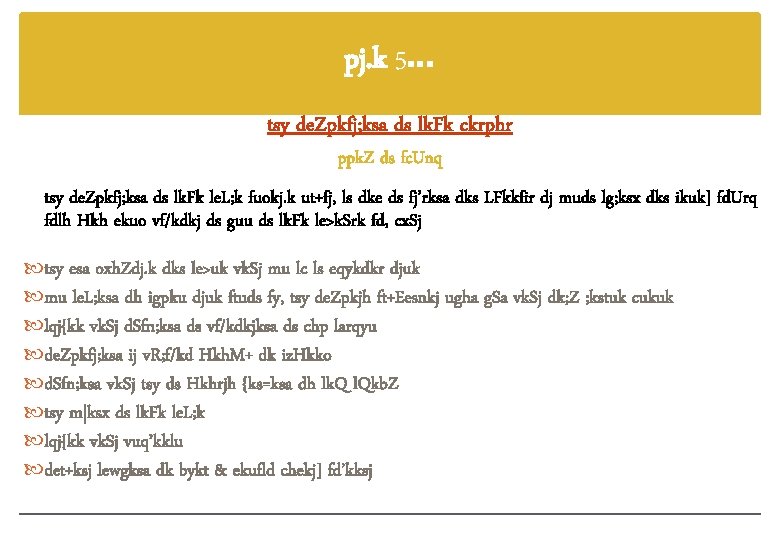 pj.k 5…

tsy deZpkfj;ksa ds lkFk ckrphr

ppkZ ds fcUnq

tsy deZpkfj;ksa ds lkFk leL;k fuokj.k ut+fj, ls dke ds fj'rksa dks LFkkfir dj muds lg;ksx dks ikuk] fdUrq fdlh Hkh ekuo vf/kdkj ds guu ds lkFk le>kSrk fd, cxSj

tsy esa oxhZdj.k dks le>uk vkSj mu lc ls eqykdkr djuk

mu leL;ksa dh igpku djuk ftuds fy, tsy deZpkjh ft+Eesnkj ugha gSa vkSj dk;Z ;kstuk cukuk

lqj{kk vkSj dSfn;ksa ds vf/kdkjksa ds chp larqyu

deZpkfj;ksa ij vR;f/kd HkhM+ dk izHkko

dSfn;ksa vkSj tsy ds Hkhrjh {ks=ksa dh lkQ lQkbZ

tsy m|ksx ds lkFk leL;k

lqj{kk vkSj vuq'kklu

det+ksj lewgksa dk bykt & ekufld chekj] fd'kksj